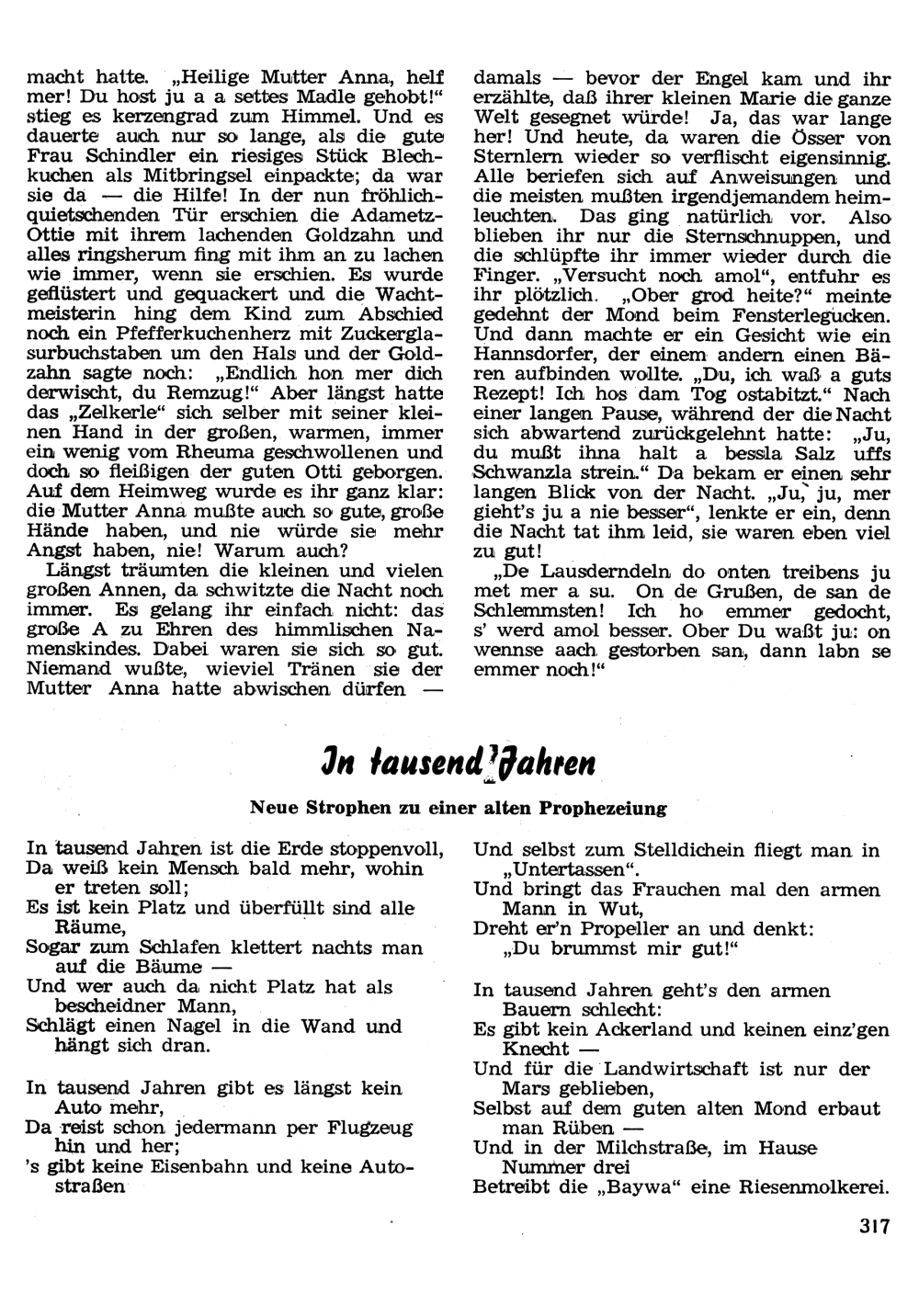 macht hatte. „Heilige Mutter Anna, helf mer! Du host ju a a settes Madle gehobt!" stieg es kerzengrad zum Himmel. Und es dauerte auch nur so lange, als die gute Frau Schindler ein riesiges Stück Blechkuchen als Mitbringsel einpackte; da war sie da — die Hilfe! In der nun fröhlichquietschenden Tür erschien die Adametz-Ottie mit ihrem lachenden Goldzahn und alles ringsherum fing mit ihm an zu lachen wie immer, wenn sie erschien. Es wurde geflüstert und gequackert und die Wachtmeisterin hing dem Kind zum Abschied noch ein Pfefferkuchenherz mit Zuckerglasurbuchstaben um den Hals und der Goldzahn sagte noch: „Endlich hon mer dich derwischt, du Remzug!" Aber längst hatte das „Zelkerle" sich selber mit seiner kleinen Hand in der großen, warmen, immer ein wenig vom Rheuma geschwollenen und doch so fleißigen der guten Otti geborgen. Auf dem Heimweg wurde es ihr ganz klar: die Mutter Anna mußte auch so gute, große Hände haben, und nie würde sie mehr Angst haben, nie! Warum auch?

Längst träumten die kleinen und vielen großen Annen, da schwitzte die Nacht noch immer. Es gelang ihr einfach nicht: das große A zu Ehren des himmlischen Namenskindes. Dabei waren sie sich so gut. Niemand wußte, wieviel Tränen sie der Mutter Anna hatte abwischen dürfen — damals — bevor der Engel kam und ihr erzählte, daß ihrer kleinen Marie die ganze Welt gesegnet würde! Ja, das war lange her! Und heute, da waren die Össer von Sternlern wieder so verflischt eigensinnig. Alle beriefen sich auf Anweisungen und die meisten mußten irgendjemandem heimleuchten. Das ging natürlich vor. Also blieben ihr nur die Sternschnuppen, und die schlüpfte ihr immer wieder durch die Finger. „Versucht noch amol", entfuhr es ihr plötzlich. „Ober grod heite?" meinte gedehnt der Mond beim Fensterlegucken. Und dann machte er ein Gesicht wie ein Hannsdorfer, der einem andern einen Bären aufbinden wollte. „Du, ich waß a guts Rezept! Ich hos dam Tog ostabitzt." Nach einer langen Pause, während der die Nacht sich abwartend zurückgelehnt hatte: „Ju, du mußt ihna halt a bessla Salz uffs Schwanzla strein." Da bekam er einen sehr langen Blick von der Nacht. „Ju, ju, mer gieht's ju a nie besser", lenkte er ein, denn die Nacht tat ihm leid, sie waren eben viel zu gut!

„De Lausderndeln do onten treibens ju met mer a su. On de Grußen, de san de Schlemmsten! Ich ho emmer gedocht, s' werd amol besser. Ober Du waßt ju: on wennse aach gestorben san, dann labn se emmer noch!"

In tausend Jahren

Neue Strophen zu einer alten Prophezeiung

In tausend Jahren ist die Erde stoppenvoll,
Da weiß kein Mensch bald mehr, wohin er treten soll;
Es ist kein Platz und überfüllt sind alle Räume,
Sogar zum Schlafen klettert nachts man auf die Bäume —
Und wer auch da nicht Platz hat als bescheidner Mann,
Schlägt einen Nagel in die Wand und hängt sich dran.

In tausend Jahren gibt es längst kein Auto mehr,
Da reist schon jedermann per Flugzeug hin und her;
's gibt keine Eisenbahn und keine Autostraßen
Und selbst zum Stelldichein fliegt man in „Untertassen".
Und bringt das Frauchen mal den armen Mann in Wut,
Dreht er'n Propeller an und denkt: „Du brummst mir gut!"

In tausend Jahren geht's den armen Bauern schlecht:
Es gibt kein Ackerland und keinen einz'gen Knecht —
Und für die Landwirtschaft ist nur der Mars geblieben,
Selbst auf dem guten alten Mond erbaut man Rüben —
Und in der Milchstraße, im Hause Nummer drei
Betreibt die „Baywa" eine Riesenmolkerei.

317